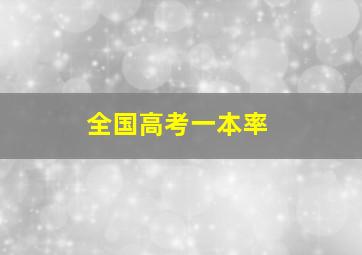 全国高考一本率